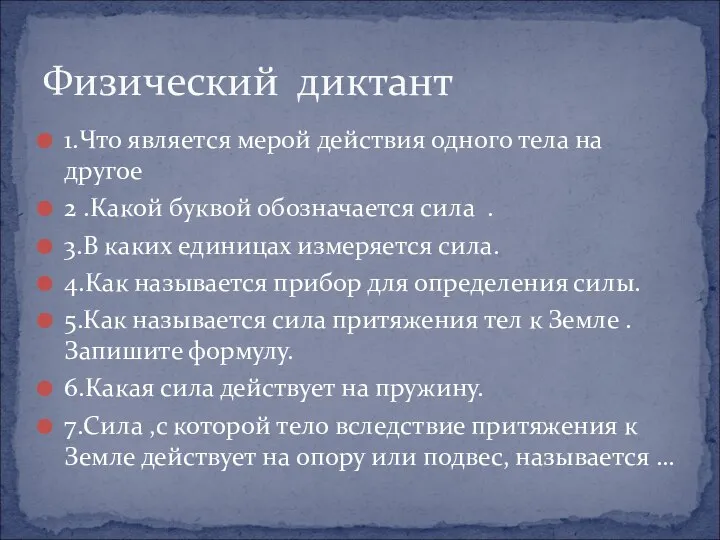 Физический диктант

1.Что является мерой действия одного тела на другое

2 .Какой буквой обозначается сила .

3.В каких единицах измеряется сила.

4.Как называется прибор для определения силы.

5.Как называется сила притяжения тел к Земле . Запишите формулу.

6.Какая сила действует на пружину.

7.Сила ,с которой тело вследствие притяжения к Земле действует на опору или подвес, называется …